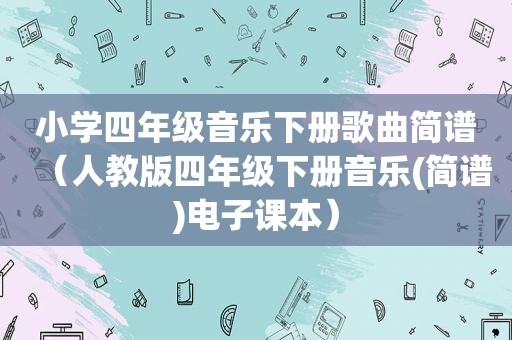 小学四年级音乐下册歌曲简谱（人教版四年级下册音乐(简谱)电子课本）

STATIONERY